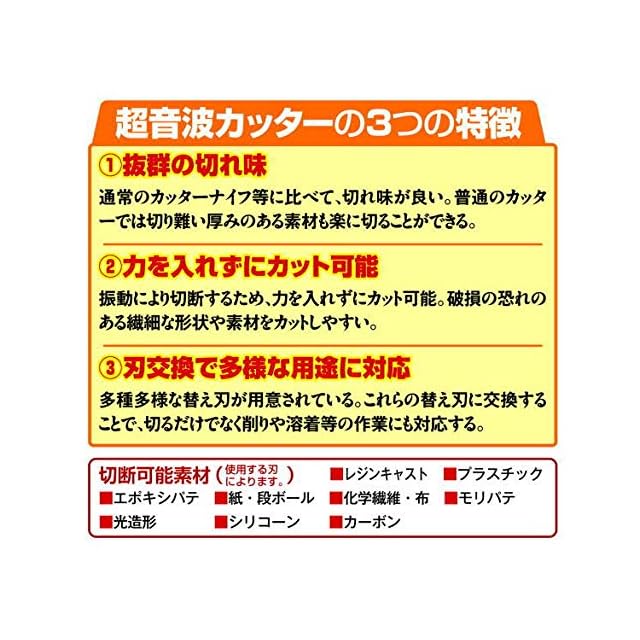 超音波カッターの3つの特徴

①抜群の切れ味

通常のカッターナイフ等に比べて、切れ味が良い。普通のカッターでは切り難い厚みのある素材も楽に切ることができる。

②力を入れずにカット可能

振動により切断するため、力を入れずにカット可能。破損の恐れのある繊細な形状や素材をカットしやすい。

③刃交換で多様な用途に対応

多種多様な替え刃が用意されている。これらの替え刃に交換することで、切るだけでなく削りや溶着等の作業にも対応する。

切断可能素材(使用する刃によります。)
■レジンキャスト ■プラスチック
■エポキシパテ ■紙・段ボール ■化学繊維・布 ■モリパテ
■光造形 ■シリコーン ■カーボン